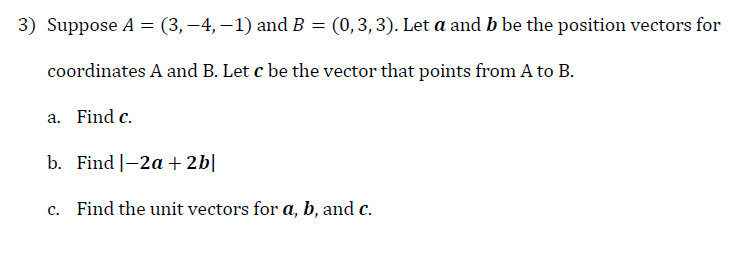 3) Suppose $A = (3, -4, -1)$ and $B = (0, 3, 3)$. Let $\boldsymbol{a}$ and $\boldsymbol{b}$ be the position vectors for coordinates A and B. Let $\boldsymbol{c}$ be the vector that points from A to B.

a. Find $\boldsymbol{c}$.

b. Find $|-2\boldsymbol{a} + 2\boldsymbol{b}|$

c. Find the unit vectors for $\boldsymbol{a}$, $\boldsymbol{b}$, and $\boldsymbol{c}$.